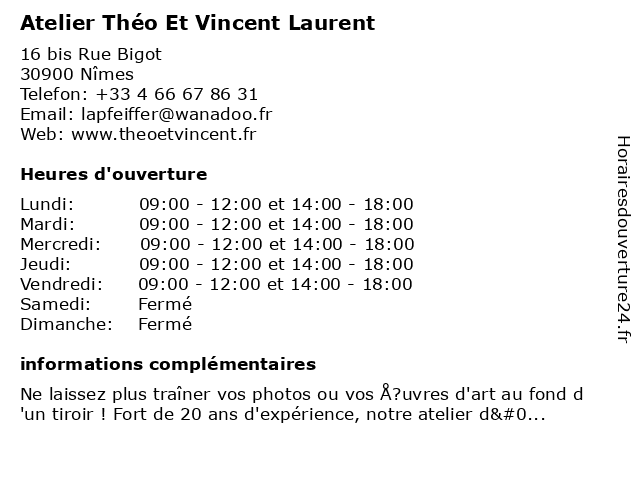 Atelier Théo Et Vincent Laurent

16 bis Rue Bigot
30900 Nîmes
Telefon: +33 4 66 67 86 31
Email: lapfeiffer@wanadoo.fr
Web: www.theoetvincent.fr

Heures d'ouverture

| | |
|---|---|
| Lundi: | 09:00 - 12:00 et 14:00 - 18:00 |
| Mardi: | 09:00 - 12:00 et 14:00 - 18:00 |
| Mercredi: | 09:00 - 12:00 et 14:00 - 18:00 |
| Jeudi: | 09:00 - 12:00 et 14:00 - 18:00 |
| Vendredi: | 09:00 - 12:00 et 14:00 - 18:00 |
| Samedi: | Fermé |
| Dimanche: | Fermé |

informations complémentaires

Ne laissez plus traîner vos photos ou vos Å?uvres d'art au fond d 'un tiroir ! Fort de 20 ans d'expérience, notre atelier d&#0...

Horairesdouverture24.fr